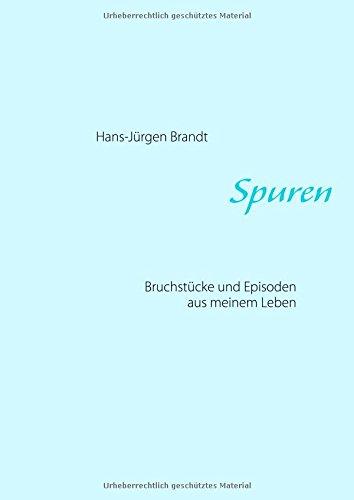 Urheberrechtlich geschütztes Material

Hans-Jürgen Brandt

Spuren

Bruchstücke und Episoden aus meinem Leben

Urheberrechtlich geschütztes Material